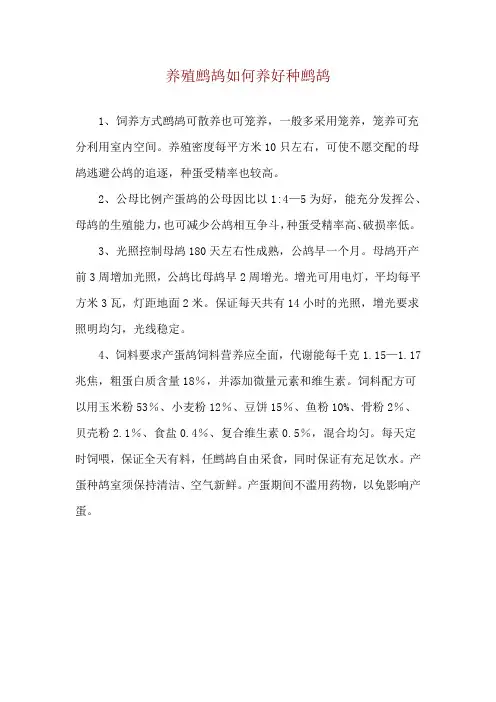 养殖鹧鸪如何养好种鹧鸪

1、饲养方式鹧鸪可散养也可笼养，一般多采用笼养，笼养可充分利用室内空间。养殖密度每平方米 10 只左右，可使不愿交配的母鸪逃避公鸪的追逐，种蛋受精率也较高。

2、公母比例产蛋鸪的公母因比以 1:4—5 为好，能充分发挥公、母鸪的生殖能力，也可减少公鸪相互争斗，种蛋受精率高、破损率低。

3、光照控制母鸪 180 天左右性成熟，公鸪早一个月。母鸪开产前 3 周增加光照，公鸪比母鸪早 2 周增光。增光可用电灯，平均每平方米 3 瓦，灯距地面 2 米。保证每天共有 14 小时的光照，增光要求照明均匀，光线稳定。

4、饲料要求产蛋鸪饲料营养应全面，代谢能每千克 1.15—1.17 兆焦，粗蛋白质含量 18%，并添加微量元素和维生素。饲料配方可以用玉米粉 53%、小麦粉 12%、豆饼 15%、鱼粉 10%、骨粉 2%、贝壳粉 2.1%、食盐 0.4%、复合维生素 0.5%，混合均匀。每天定时饲喂，保证全天有料，任鹧鸪自由采食，同时保证有充足饮水。产蛋种鸪室须保持清洁、空气新鲜。产蛋期间不滥用药物，以免影响产蛋。